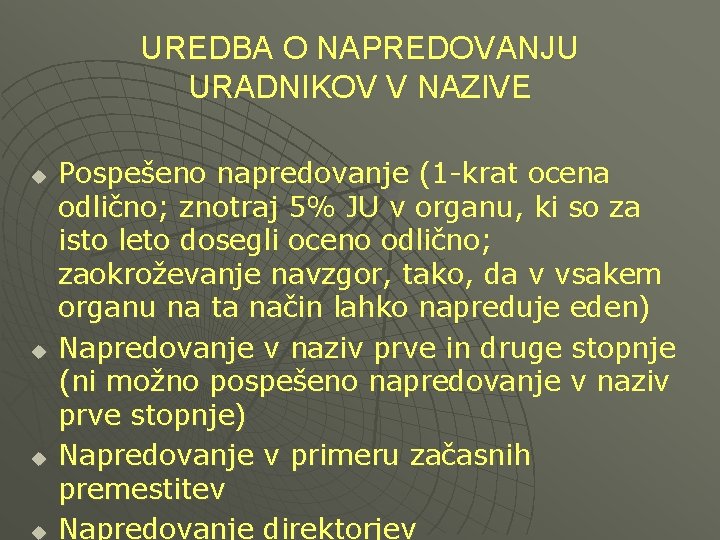 UREDBA O NAPREDOVANJU URADNIKOV V NAZIVE

• Pospešeno napredovanje (1-krat ocena odlično; znotraj 5% JU v organu, ki so za isto leto dosegli oceno odlično; zaokroževanje navzgor, tako, da v vsakem organu na ta način lahko napreduje eden)
• Napredovanje v naziv prve in druge stopnje (ni možno pospešeno napredovanje v naziv prve stopnje)
• Napredovanje v primeru začasnih premestitev
• Napredovanje direktorjev